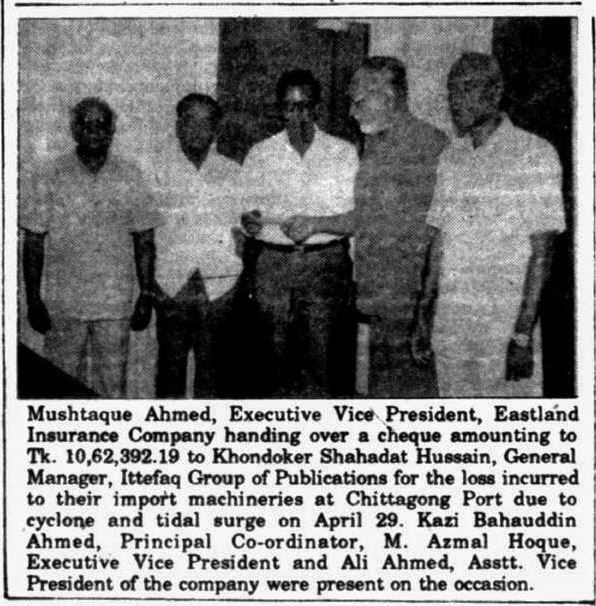 Mushtaque Ahmed, Executive Vice President, Eastland Insurance Company handing over a cheque amounting to Tk. 10,62,392.19 to Khondoker Shahadat Hussain, General Manager, Ittefaq Group of Publications for the loss incurred to their import machineries at Chittagong Port due to cyclone and tidal surge on April 29. Kazi Bahauddin Ahmed, Principal Co-ordinator, M. Azmal Hoque, Executive Vice President and Ali Ahmed, Asstt. Vice President of the company were present on the occasion.